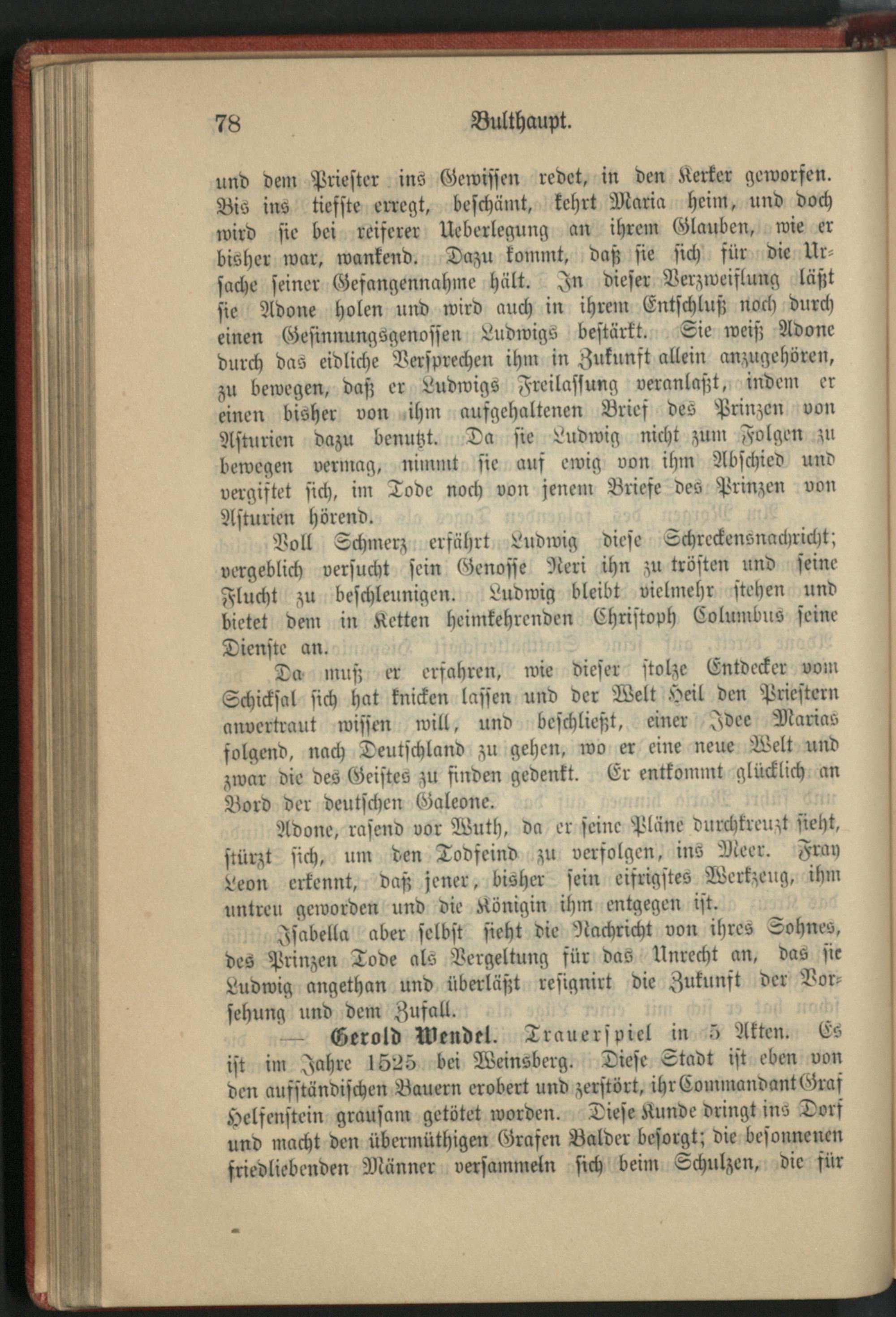 78 Bulthaupt.

und dem Priester ins Gewissen redet, in den Kerker geworfen. Bis ins tiefste erregt, beschämt, kehrt Maria heim, und doch wird sie bei reiferer Ueberlegung an ihrem Glauben, wie er bisher war, wankend. Dazu kommt, daß sie sich für die Ursache seiner Gefangennahme hält. In dieser Verzweiflung läßt sie Adone holen und wird auch in ihrem Entschluß noch durch einen Gesinnungsgenossen Ludwigs bestärkt. Sie weiß Adone durch das eidliche Versprechen ihm in Zukunft allein anzugehören, zu bewegen, daß er Ludwigs Freilassung veranlaßt, indem er einen bisher von ihm aufgehaltenen Brief des Prinzen von Asturien dazu benutzt. Da sie Ludwig nicht zum Folgen zu bewegen vermag, nimmt sie auf ewig von ihm Abschied und vergiftet sich, im Tode noch von jenem Briefe des Prinzen von Asturien hörend.

Voll Schmerz erfährt Ludwig diese Schreckensnachricht; vergeblich versucht sein Genosse Neri ihn zu trösten und seine Flucht zu beschleunigen. Ludwig bleibt vielmehr stehen und bietet dem in Ketten heimkehrenden Christoph Columbus seine Dienste an.

Da muß er erfahren, wie dieser stolze Entdecker vom Schicksal sich hat knicken lassen und der Welt Heil den Priestern anvertraut wissen will, und beschließt, einer Idee Marias folgend, nach Deutschland zu gehen, wo er eine neue Welt und zwar die des Geistes zu finden gedenkt. Er entkommt glücklich an Bord der deutschen Galeone.

Adone, rasend vor Wuth, da er seine Pläne durchkreuzt sieht, stürzt sich, um den Todfeind zu verfolgen, ins Meer. Fray Leon erkennt, daß jener, bisher sein eifrigstes Werkzeug, ihm untreu geworden und die Königin ihm entgegen ist.

Isabella aber selbst sieht die Nachricht von ihres Sohnes, des Prinzen Tode als Vergeltung für das Unrecht an, das sie Ludwig angethan und überläßt resignirt die Zukunft der Vorsehung und dem Zufall.

— Gerold Wendel. Trauerspiel in 5 Akten. Es ist im Jahre 1525 bei Weinsberg. Diese Stadt ist eben von den aufständischen Bauern erobert und zerstört, ihr Commandant Graf Helfenstein grausam getötet worden. Diese Kunde dringt ins Dorf und macht den übermüthigen Grafen Balder besorgt; die besonnenen friedliebenden Männer versammeln sich beim Schulzen, die für